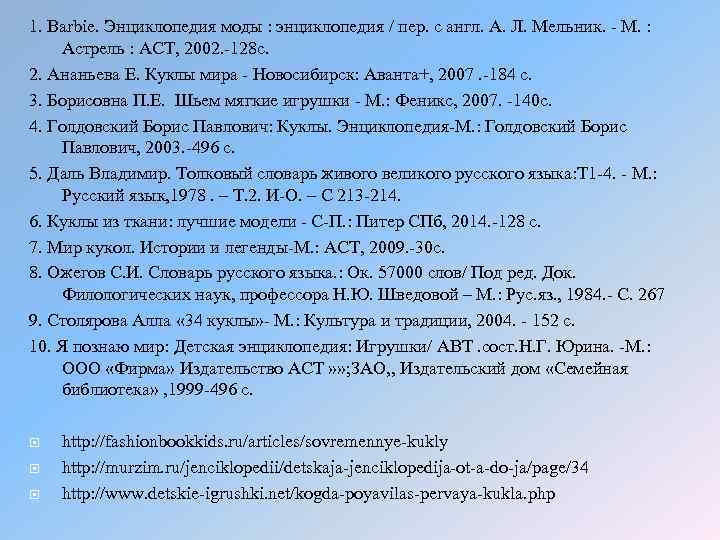 1. Barbie. Энциклопедия моды : энциклопедия / пер. с англ. А. Л. Мельник. - М. : Астрель : АСТ, 2002.-128с.

2. Ананьева Е. Куклы мира - Новосибирск: Аванта+, 2007 .-184 с.

3. Борисовна П.Е. Шьем мягкие игрушки - М.: Феникс, 2007. -140с.

4. Голдовский Борис Павлович: Куклы. Энциклопедия-М.: Голдовский Борис Павлович, 2003.-496 с.

5. Даль Владимир. Толковый словарь живого великого русского языка:Т1-4. - М.: Русский язык,1978 . – Т.2. И-О. – С 213-214.

6. Куклы из ткани: лучшие модели - С-П.: Питер СПб, 2014.-128 с.

7. Мир кукол. Истории и легенды-М.: АСТ, 2009.-30с.

8. Ожегов С.И. Словарь русского языка.: Ок. 57000 слов/ Под ред. Док. Филологических наук, профессора Н.Ю. Шведовой – М.: Рус.яз., 1984.- С. 267

9. Столярова Алла «34 куклы»- М.: Культура и традиции, 2004. - 152 с.

10. Я познаю мир: Детская энциклопедия: Игрушки/ АВТ .сост.Н.Г. Юрина. -М.: ООО «Фирма» Издательство АСТ »»;ЗАО,, Издательский дом «Семейная библиотека» ,1999-496 с.

http://fashionbookkids.ru/articles/sovremennye-kukly

http://murzim.ru/jenciklopedii/detskaja-jenciklopedija-ot-a-do-ja/page/34

http://www.detskie-igrushki.net/kogda-poyavilas-pervaya-kukla.php